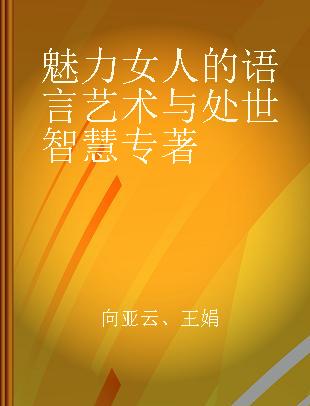 魅力女人的语言艺术与处世智慧专著

向亚云、王娟